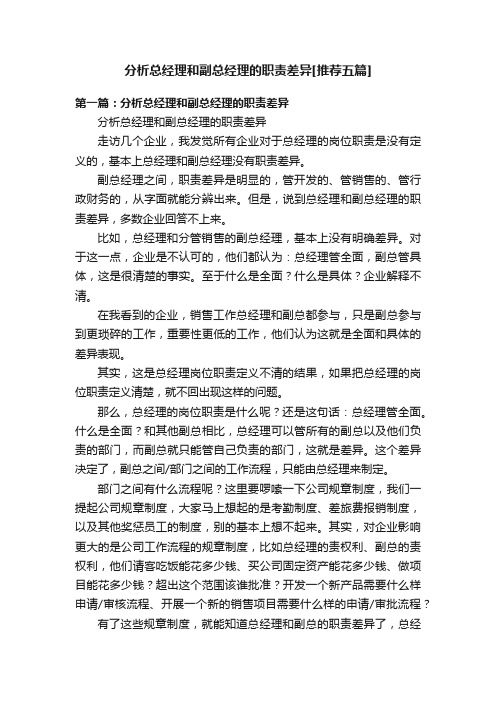 分析总经理和副总经理的职责差异[推荐五篇]

第一篇：分析总经理和副总经理的职责差异

分析总经理和副总经理的职责差异

走访几个企业，我发觉所有企业对于总经理的岗位职责是没有定义的，基本上总经理和副总经理没有职责差异。

副总经理之间，职责差异是明显的，管开发的、管销售的、管行政财务的，从字面就能分辨出来。但是，说到总经理和副总经理的职责差异，多数企业回答不上来。

比如，总经理和分管销售的副总经理，基本上没有明确差异。对于这一点，企业是不认可的，他们都认为：总经理管全面，副总管具体，这是很清楚的事实。至于什么是全面？什么是具体？企业解释不清。

在我看到的企业，销售工作总经理和副总都参与，只是副总参与到更琐碎的工作，重要性更低的工作，他们认为这就是全面和具体的差异表现。

其实，这是总经理岗位职责定义不清的结果，如果把总经理的岗位职责定义清楚，就不回出现这样的问题。

那么，总经理的岗位职责是什么呢？还是这句话：总经理管全面。什么是全面？和其他副总相比，总经理可以管所有的副总以及他们负责的部门，而副总就只能管自己负责的部门，这就是差异。这个差异决定了，副总之间/部门之间的工作流程，只能由总经理来制定。

部门之间有什么流程呢？这里要啰嗦一下公司规章制度，我们一提起公司规章制度，大家马上想起的是考勤制度、差旅费报销制度，以及其他奖惩员工的制度，别的基本上想不起来。其实，对企业影响更大的是公司工作流程的规章制度，比如总经理的责权利、副总的责权利，他们请客吃饭能花多少钱、买公司固定资产能花多少钱、做项目能花多少钱？超出这个范围该谁批准？开发一个新产品需要什么样申请/审核流程、开展一个新的销售项目需要什么样的申请/审批流程？

有了这些规章制度，就能知道总经理和副总的职责差异了，总经